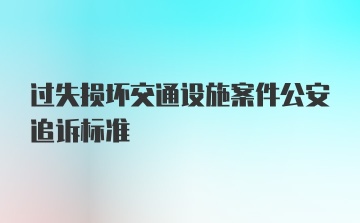 过失损坏交通设施案件公安追诉标准